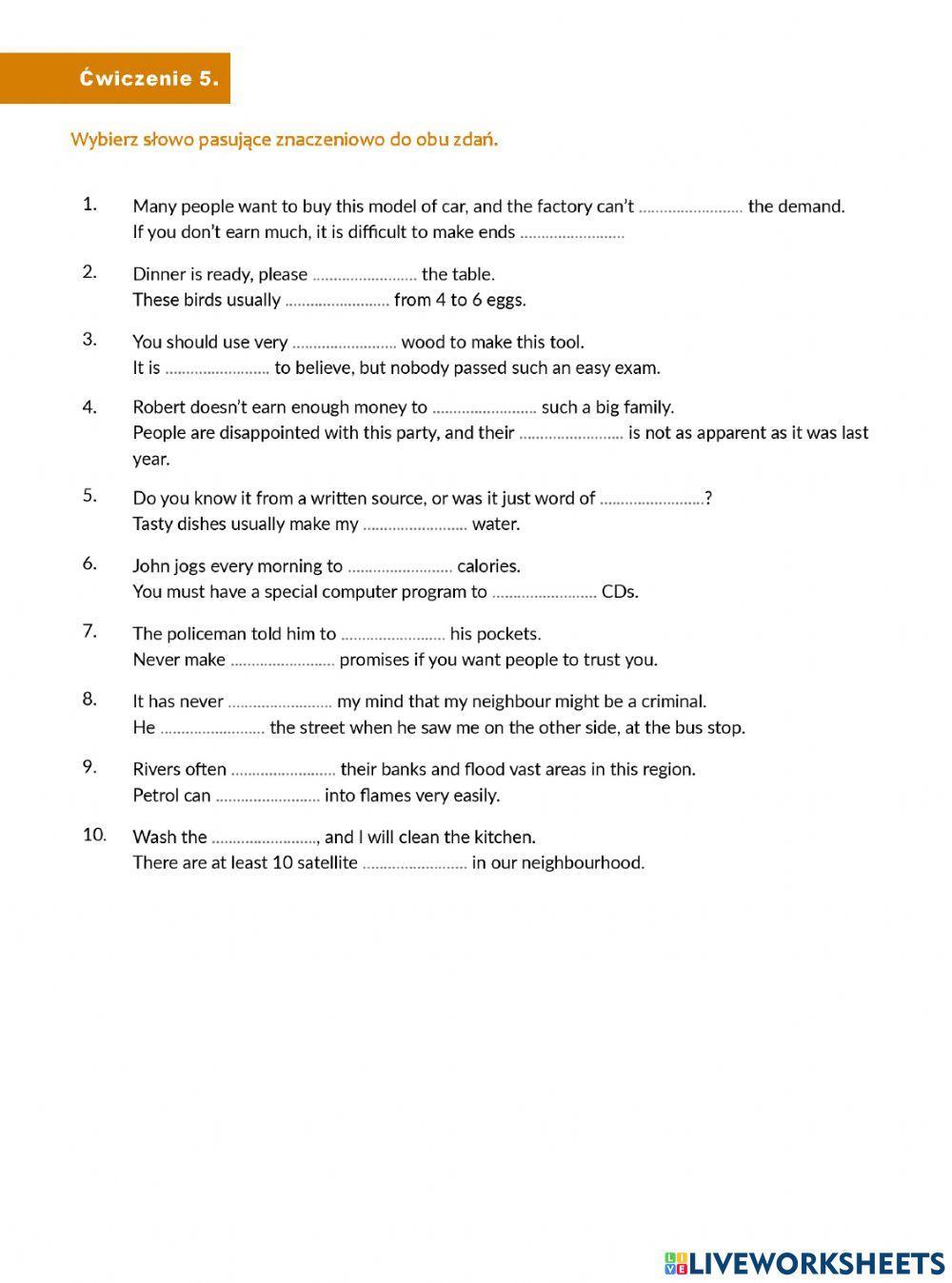 Ćwiczenie 5.

Wybierz słowo pasujące znaczeniowo do obu zdań.

1. Many people want to buy this model of car, and the factory can't ........................ the demand.
If you don't earn much, it is difficult to make ends ........................

2. Dinner is ready, please ........................ the table.
These birds usually ........................ from 4 to 6 eggs.

3. You should use very ........................ wood to make this tool.
It is ........................ to believe, but nobody passed such an easy exam.

4. Robert doesn't earn enough money to ........................ such a big family.
People are disappointed with this party, and their ........................ is not as apparent as it was last year.

5. Do you know it from a written source, or was it just word of ........................?
Tasty dishes usually make my ........................ water.

6. John jogs every morning to ........................ calories.
You must have a special computer program to ........................ CDs.

7. The policeman told him to ........................ his pockets.
Never make ........................ promises if you want people to trust you.

8. It has never ........................ my mind that my neighbour might be a criminal.
He ........................ the street when he saw me on the other side, at the bus stop.

9. Rivers often ........................ their banks and flood vast areas in this region.
Petrol can ........................ into flames very easily.

10. Wash the ........................, and I will clean the kitchen.
There are at least 10 satellite ........................ in our neighbourhood.

LIVEWORKSHEETS